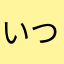 いつ